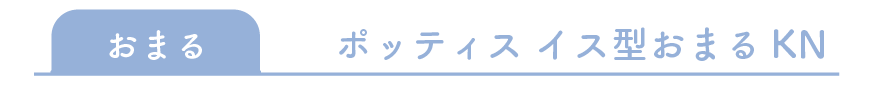 おまる

ポッティス イス型おまる KN